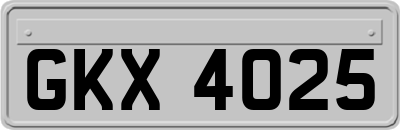 GKX 4025